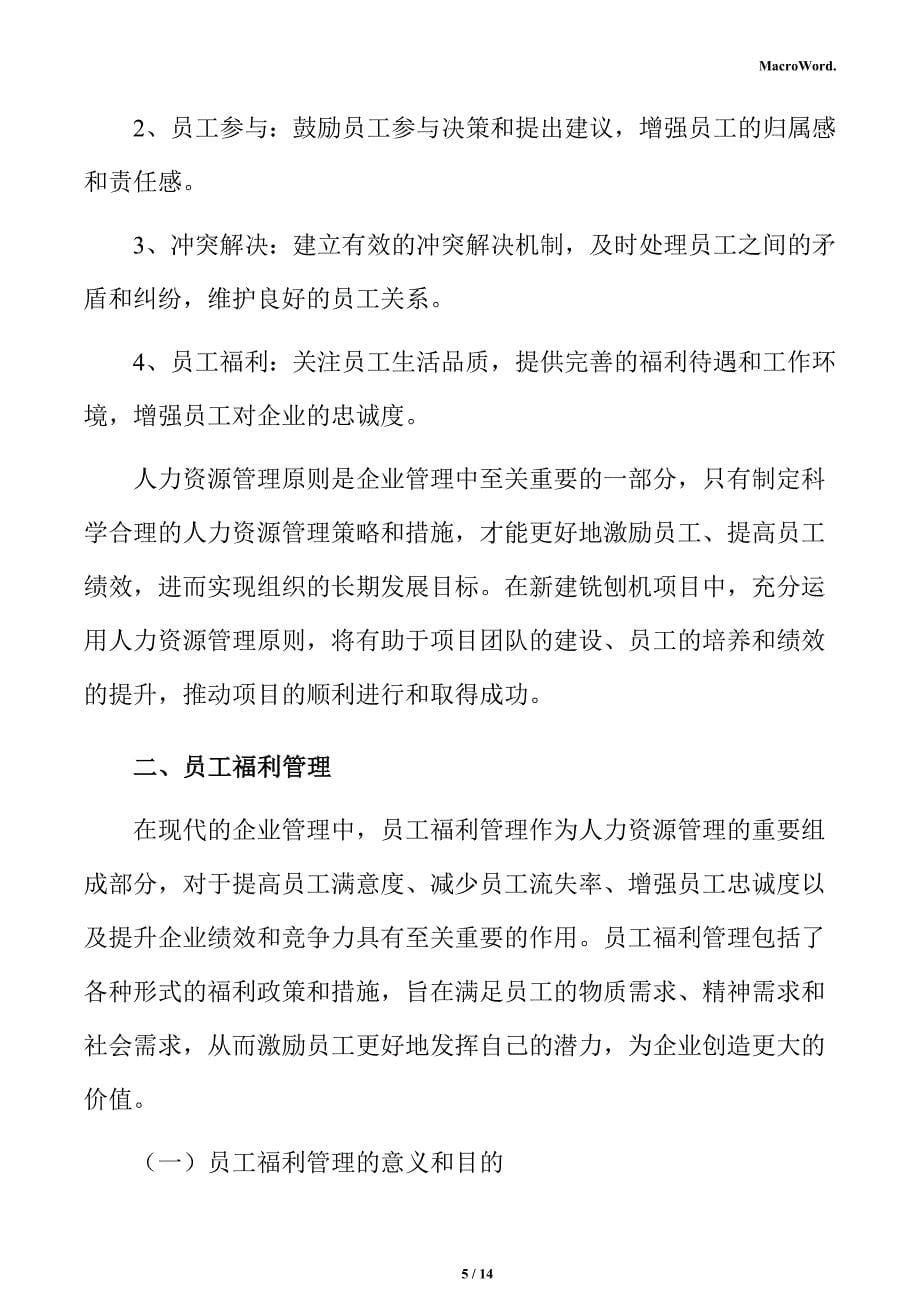 MacroWord.

2、员工参与：鼓励员工参与决策和提出建议，增强员工的归属感和责任感。

3、冲突解决：建立有效的冲突解决机制，及时处理员工之间的矛盾和纠纷，维护良好的员工关系。

4、员工福利：关注员工生活品质，提供完善的福利待遇和工作环境，增强员工对企业的忠诚度。

人力资源管理原则是企业管理中至关重要的一部分，只有制定科学合理的人力资源管理策略和措施，才能更好地激励员工、提高员工绩效，进而实现组织的长期发展目标。在新建铣刨机项目中，充分运用人力资源管理原则，将有助于项目团队的建设、员工的培养和绩效的提升，推动项目的顺利进行和取得成功。

二、员工福利管理

在现代的企业管理中，员工福利管理作为人力资源管理的重要组成部分，对于提高员工满意度、减少员工流失率、增强员工忠诚度以及提升企业绩效和竞争力具有至关重要的作用。员工福利管理包括了各种形式的福利政策和措施，旨在满足员工的物质需求、精神需求和社会需求，从而激励员工更好地发挥自己的潜力，为企业创造更大的价值。

（一）员工福利管理的意义和目的

5 / 14